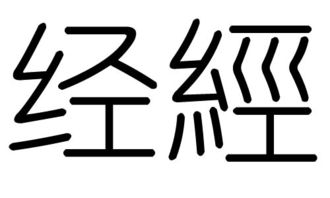 经經